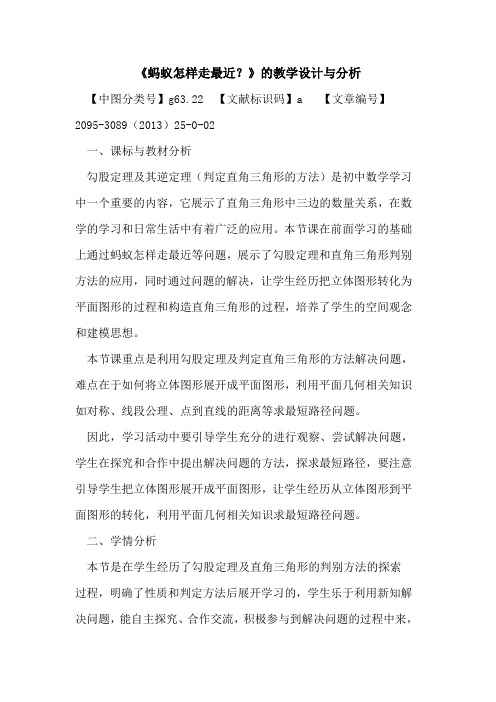 《蚂蚁怎样走最近？》的教学设计与分析

【中图分类号】g63.22 【文献标识码】a 【文章编号】2095-3089（2013）25-0-02

一、课标与教材分析

勾股定理及其逆定理（判定直角三角形的方法）是初中数学学习中一个重要的内容，它展示了直角三角形中三边的数量关系，在数学的学习和日常生活中有着广泛的应用。本节课在前面学习的基础上通过蚂蚁怎样走最近等问题，展示了勾股定理和直角三角形判别方法的应用，同时通过问题的解决，让学生经历把立体图形转化为平面图形的过程和构造直角三角形的过程，培养了学生的空间观念和建模思想。

本节课重点是利用勾股定理及判定直角三角形的方法解决问题，难点在于如何将立体图形展开成平面图形，利用平面几何相关知识如对称、线段公理、点到直线的距离等求最短路径问题。

因此，学习活动中要引导学生充分的进行观察、尝试解决问题，学生在探究和合作中提出解决问题的方法，探求最短路径，要注意引导学生把立体图形展开成平面图形，让学生经历从立体图形到平面图形的转化，利用平面几何相关知识求最短路径问题。

二、学情分析

本节是在学生经历了勾股定理及直角三角形的判别方法的探索过程，明确了性质和判定方法后展开学习的，学生乐于利用新知解决问题，能自主探究、合作交流，积极参与到解决问题的过程中来，